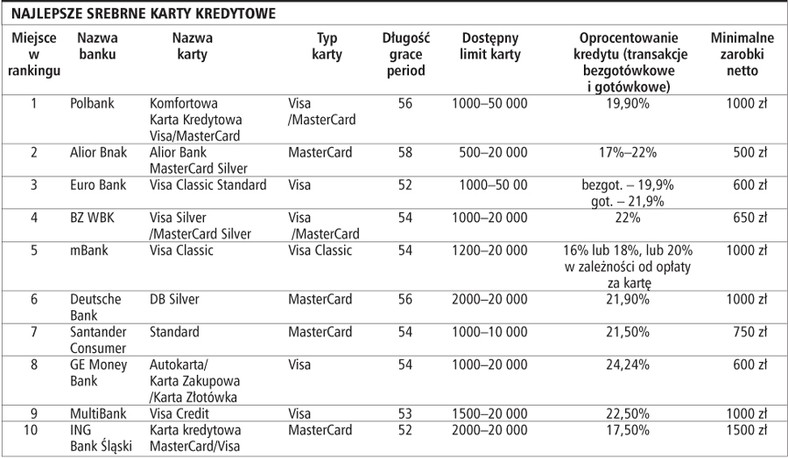 NAJLEPSZE SREBRNE KARTY KREDYTOWE

| Miejsce w rankingu | Nazwa banku | Nazwa karty | Typ karty | Długość grace period | Dostępny limit karty | Oprocentowanie kredytu (transakcje bezgotówkowe i gotówkowe) | Minimalne zarobki netto |
|---|---|---|---|---|---|---|---|
| 1 | Polbank | Komfortowa Karta Kredytowa Visa/MasterCard | Visa /MasterCard | 56 | 1000–50 000 | 19,90% | 1000 zł |
| 2 | Alior Bnak | Alior Bank MasterCard Silver | MasterCard | 58 | 500–20 000 | 17%–22% | 500 zł |
| 3 | Euro Bank | Visa Classic Standard | Visa | 52 | 1000–50 00 | bezgot. – 19,9% got. – 21,9% | 600 zł |
| 4 | BZ WBK | Visa Silver /MasterCard Silver | Visa /MasterCard | 54 | 1000–20 000 | 22% | 650 zł |
| 5 | mBank | Visa Classic | Visa Classic | 54 | 1200–20 000 | 16% lub 18%, lub 20% w zależności od opłaty za kartę | 1000 zł |
| 6 | Deutsche Bank | DB Silver | MasterCard | 56 | 2000–20 000 | 21,90% | 1000 zł |
| 7 | Santander Consumer | Standard | MasterCard | 54 | 1000–10 000 | 21,50% | 750 zł |
| 8 | GE Money Bank | Autokarta/ Karta Zakupowa /Karta Złotówka | Visa | 54 | 1000–20 000 | 24,24% | 600 zł |
| 9 | MultiBank | Visa Credit | Visa | 53 | 1500–20 000 | 22,50% | 1000 zł |
| 10 | ING Bank Śląski | Karta kredytowa MasterCard/Visa | MasterCard | 52 | 2000–20 000 | 17,50% | 1500 zł |